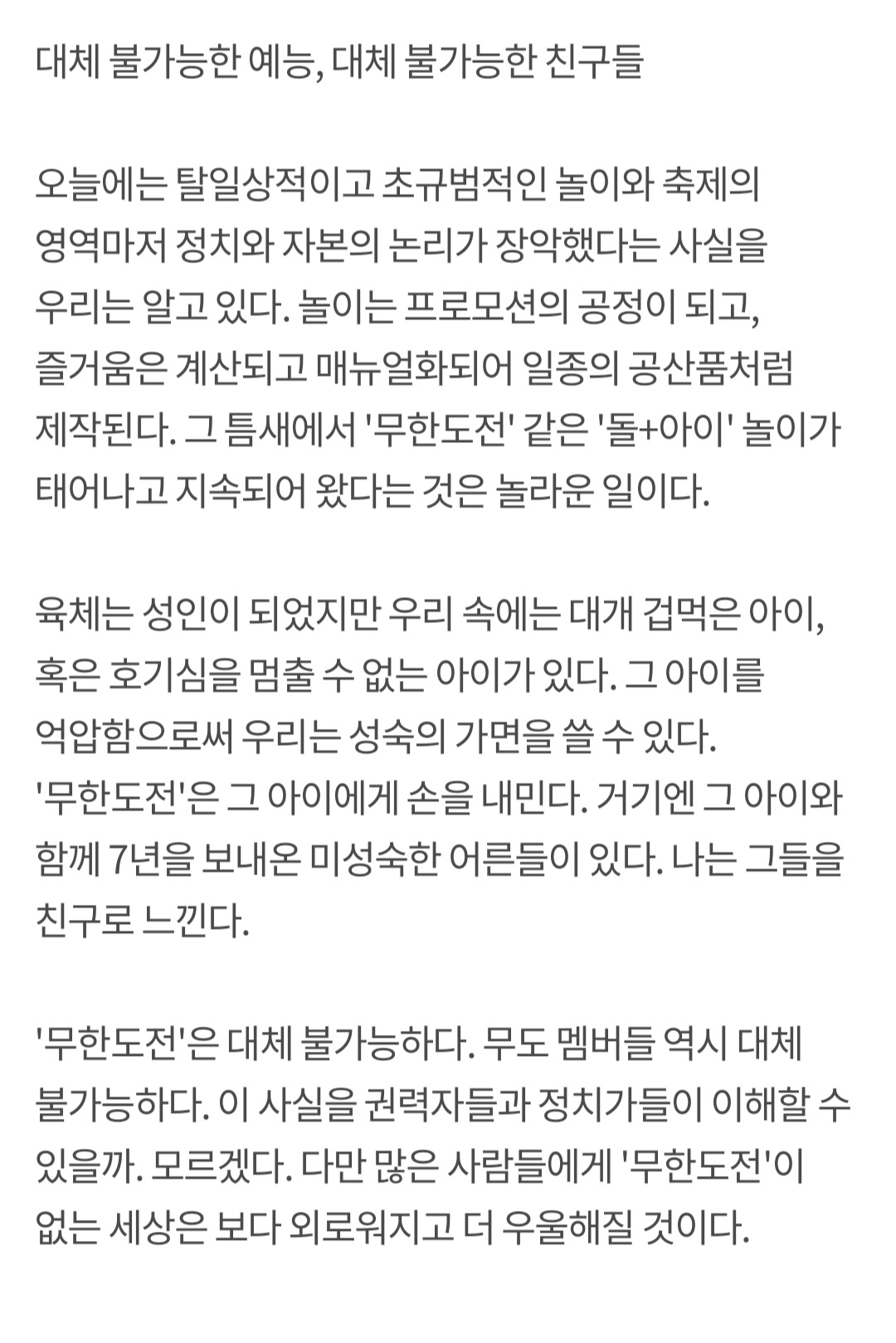 대체 불가능한 예능, 대체 불가능한 친구들

오늘에는 탈일상적이고 초규범적인 놀이와 축제의 영역마저 정치와 자본의 논리가 장악했다는 사실을 우리는 알고 있다. 놀이는 프로모션의 공정이 되고, 즐거움은 계산되고 매뉴얼화되어 일종의 공산품처럼 제작된다. 그 틈새에서 '무한도전' 같은 '돌+아이' 놀이가 태어나고 지속되어 왔다는 것은 놀라운 일이다.

육체는 성인이 되었지만 우리 속에는 대개 겁먹은 아이, 혹은 호기심을 멈출 수 없는 아이가 있다. 그 아이를 억압함으로써 우리는 성숙의 가면을 쓸 수 있다. '무한도전'은 그 아이에게 손을 내민다. 거기엔 그 아이와 함께 7년을 보내온 미성숙한 어른들이 있다. 나는 그들을 친구로 느낀다.

'무한도전'은 대체 불가능하다. 무도 멤버들 역시 대체 불가능하다. 이 사실을 권력자들과 정치가들이 이해할 수 있을까. 모르겠다. 다만 많은 사람들에게 '무한도전'이 없는 세상은 보다 외로워지고 더 우울해질 것이다.